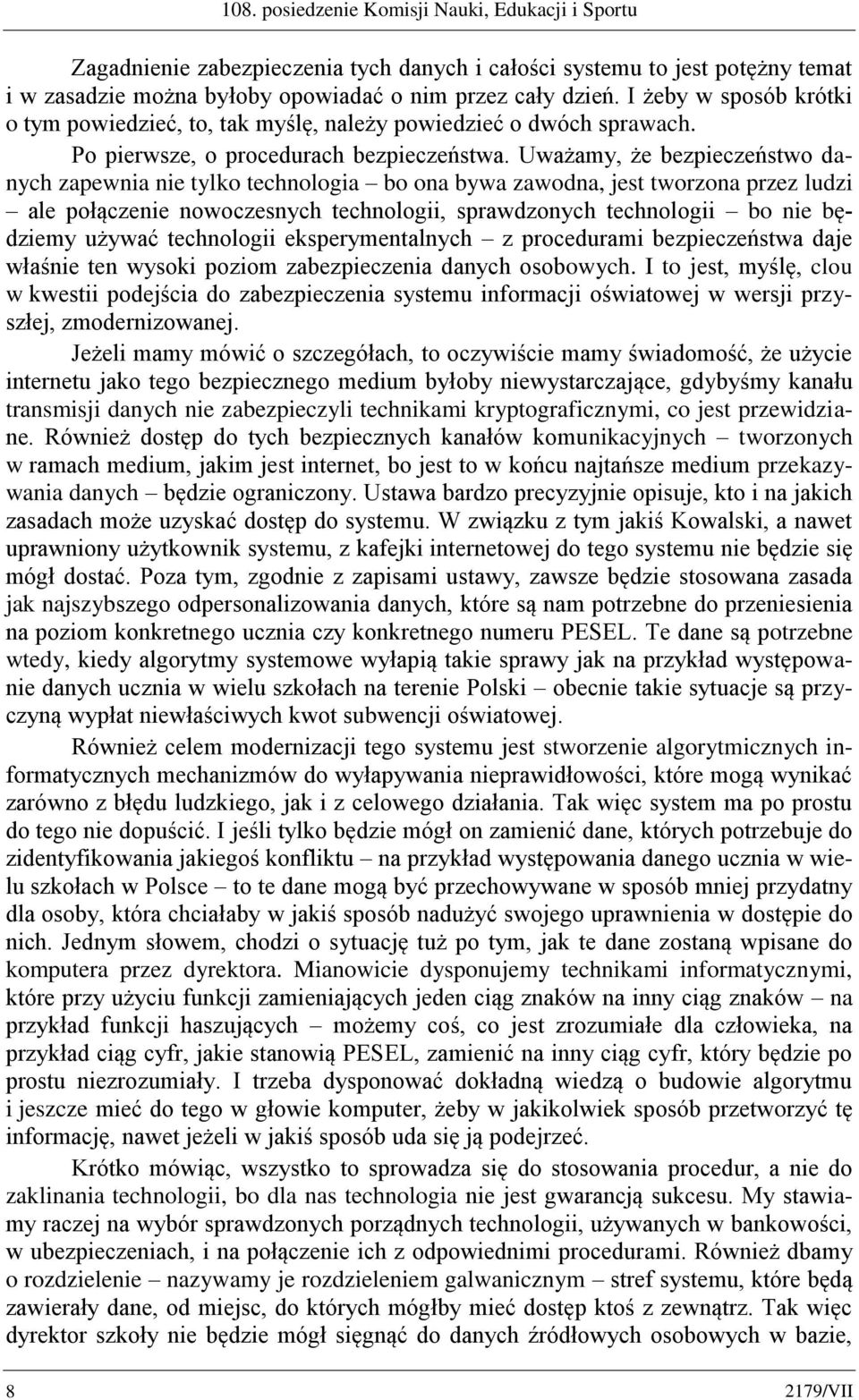 108. posiedzenie Komisji Nauki, Edukacji i Sportu

Zagadnienie zabezpieczenia tych danych i całości systemu to jest potężny temat i w zasadzie można byłoby opowiadać o nim przez cały dzień. I żeby w sposób krótki o tym powiedzieć, to, tak myślę, należy powiedzieć o dwóch sprawach.

Po pierwsze, o procedurach bezpieczeństwa. Uważamy, że bezpieczeństwo danych zapewnia nie tylko technologia – bo ona bywa zawodna, jest tworzona przez ludzi – ale połączenie nowoczesnych technologii, sprawdzonych technologii – bo nie będziemy używać technologii eksperymentalnych – z procedurami bezpieczeństwa daje właśnie ten wysoki poziom zabezpieczenia danych osobowych. I to jest, myślę, clou w kwestii podejścia do zabezpieczenia systemu informacji oświatowej w wersji przyszłej, zmodernizowanej.

Jeżeli mamy mówić o szczegółach, to oczywiście mamy świadomość, że użycie internetu jako tego bezpiecznego medium byłoby niewystarczające, gdybyśmy kanału transmisji danych nie zabezpieczyli technikami kryptograficznymi, co jest przewidziane. Również dostęp do tych bezpiecznych kanałów komunikacyjnych – tworzonych w ramach medium, jakim jest internet, bo jest to w końcu najtańsze medium przekazywania danych – będzie ograniczony. Ustawa bardzo precyzyjnie opisuje, kto i na jakich zasadach może uzyskać dostęp do systemu. W związku z tym jakiś Kowalski, a nawet uprawniony użytkownik systemu, z kafejki internetowej do tego systemu nie będzie się mógł dostać. Poza tym, zgodnie z zapisami ustawy, zawsze będzie stosowana zasada jak najszybszego odpersonalizowania danych, które są nam potrzebne do przeniesienia na poziom konkretnego ucznia czy konkretnego numeru PESEL. Te dane są potrzebne wtedy, kiedy algorytmy systemowe wyłapią takie sprawy jak na przykład występowanie danych ucznia w wielu szkołach na terenie Polski – obecnie takie sytuacje są przyczyną wypłat niewłaściwych kwot subwencji oświatowej.

Również celem modernizacji tego systemu jest stworzenie algorytmicznych informatycznych mechanizmów do wyłapywania nieprawidłowości, które mogą wynikać zarówno z błędu ludzkiego, jak i z celowego działania. Tak więc system ma po prostu do tego nie dopuścić. I jeśli tylko będzie mógł on zamienić dane, których potrzebuje do zidentyfikowania jakiegoś konfliktu – na przykład występowania danego ucznia w wielu szkołach w Polsce – to te dane mogą być przechowywane w sposób mniej przydatny dla osoby, która chciałaby w jakiś sposób nadużyć swojego uprawnienia w dostępie do nich. Jednym słowem, chodzi o sytuację tuż po tym, jak te dane zostaną wpisane do komputera przez dyrektora. Mianowicie dysponujemy technikami informatycznymi, które przy użyciu funkcji zamieniających jeden ciąg znaków na inny ciąg znaków – na przykład funkcji haszujących – możemy coś, co jest zrozumiałe dla człowieka, na przykład ciąg cyfr, jakie stanowią PESEL, zamienić na inny ciąg cyfr, który będzie po prostu niezrozumiały. I trzeba dysponować dokładną wiedzą o budowie algorytmu i jeszcze mieć do tego w głowie komputer, żeby w jakikolwiek sposób przetworzyć tę informację, nawet jeżeli w jakiś sposób uda się ją podejrzeć.

Krótko mówiąc, wszystko to sprowadza się do stosowania procedur, a nie do zaklinania technologii, bo dla nas technologia nie jest gwarancją sukcesu. My stawiamy raczej na wybór sprawdzonych porządnych technologii, używanych w bankowości, w ubezpieczeniach, i na połączenie ich z odpowiednimi procedurami. Również dbamy o rozdzielenie – nazywamy je rozdzieleniem galwanicznym – stref systemu, które będą zawierały dane, od miejsc, do których mógłby mieć dostęp ktoś z zewnątrz. Tak więc dyrektor szkoły nie będzie mógł sięgnąć do danych źródłowych osobowych w bazie,

8 2179/VII